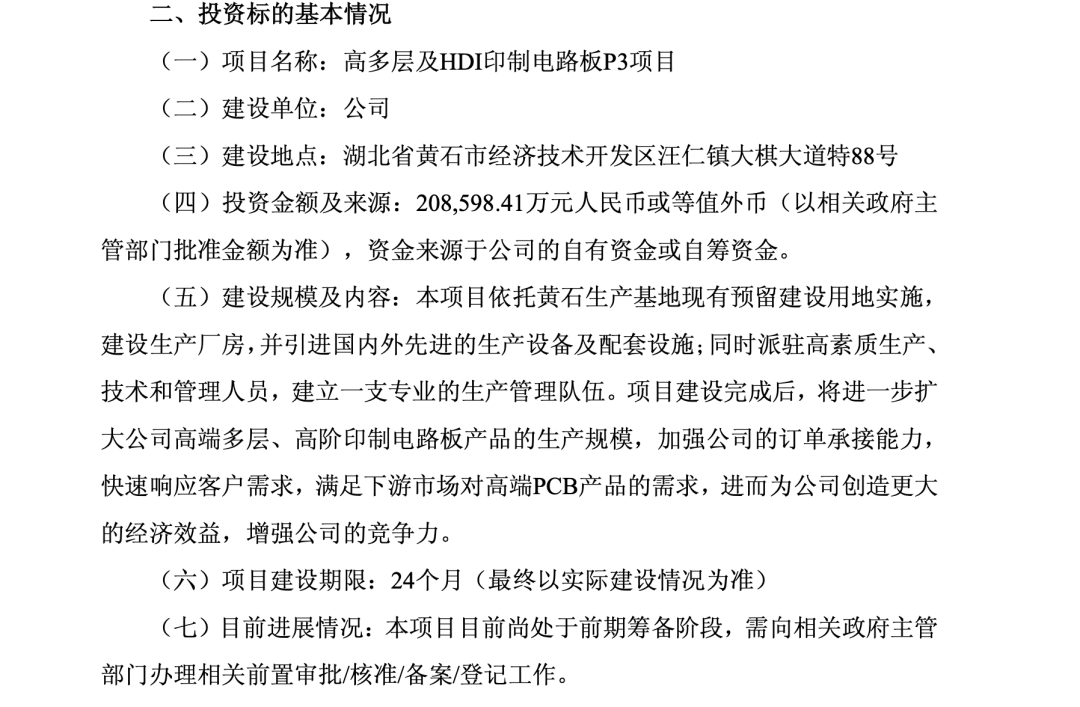 二、投资标的基本情况

（一）项目名称：高多层及HDI印制电路板P3项目

（二）建设单位：公司

（三）建设地点：湖北省黄石市经济技术开发区汪仁镇大棋大道特88号

（四）投资金额及来源：208,598.41万元人民币或等值外币（以相关政府主管部门批准金额为准），资金来源于公司的自有资金或自筹资金。

（五）建设规模及内容：本项目依托黄石生产基地现有预留建设用地实施，建设生产厂房，并引进国内外先进的生产设备及配套设施；同时派驻高素质生产、技术和管理人员，建立一支专业的生产管理队伍。项目建设完成后，将进一步扩大公司高端多层、高阶印制电路板产品的生产规模，加强公司的订单承接能力，快速响应客户需求，满足下游市场对高端PCB产品的需求，进而为公司创造更大的经济效益，增强公司的竞争力。

（六）项目建设期限：24个月（最终以实际建设情况为准）

（七）目前进展情况：本项目目前尚处于前期筹备阶段，需向相关政府主管部门办理相关前置审批/核准/备案/登记工作。